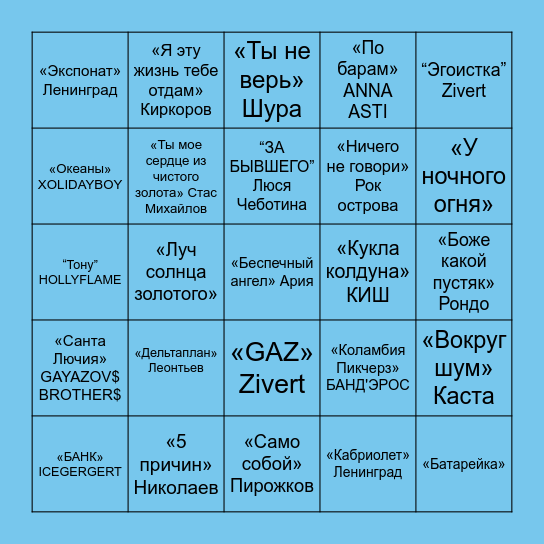 | | | | | |
|---|---|---|---|---|
| «Экспонат» Ленинград | «Я эту жизнь тебе отдам» Киркоров | «Ты не верь» Шура | «По барам» ANNA ASTI | “Эгоистка” Zivert |
| «Океаны» XOLIDAYBOY | «Ты мое сердце из чистого золота» Стас Михайлов | “ЗА БЫВШЕГО” Люся Чеботина | «Ничего не говори» Рок острова | «У ночного огня» |
| “Тону” HOLLYFLAME | «Луч солнца золотого» | «Беспечный ангел» Ария | «Кукла колдуна» КИШ | «Боже какой пустяк» Рондо |
| «Санта Лючия» GAYAZOV$ BROTHER$ | «Дельтаплан» Леонтьев | «GAZ» Zivert | «Коламбия Пикчерз» БАНД'ЭРОС | «Вокруг шум» Каста |
| «БАНК» ICEGERGERT | «5 причин» Николаев | «Само собой» Пирожков | «Кабриолет» Ленинград | «Батарейка» |